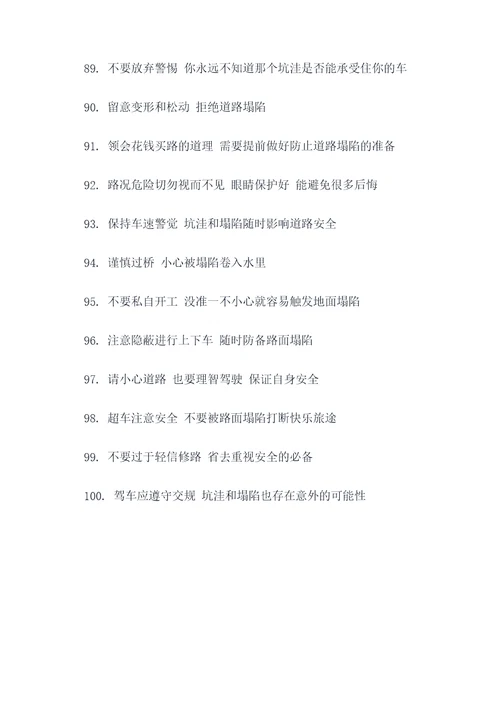 89. 不要放弃警惕 你永远不知道那个坑洼是否能承受住你的车

90. 留意变形和松动 拒绝道路塌陷

91. 领会花钱买路的道理 需要提前做好防止道路塌陷的准备

92. 路况危险切勿视而不见 眼睛保护好 能避免很多后悔

93. 保持车速警觉 坑洼和塌陷随时影响道路安全

94. 谨慎过桥 小心被塌陷卷入水里

95. 不要私自开工 没准一不小心就容易触发地面塌陷

96. 注意隐蔽进行上下车 随时防备路面塌陷

97. 请小心道路 也要理智驾驶 保证自身安全

98. 超车注意安全 不要被路面塌陷打断快乐旅途

99. 不要过于轻信修路 省去重视安全的必备

100. 驾车应遵守交规 坑洼和塌陷也存在意外的可能性